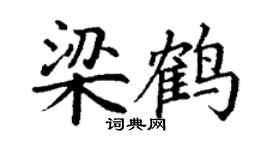 梁鹤

词典网